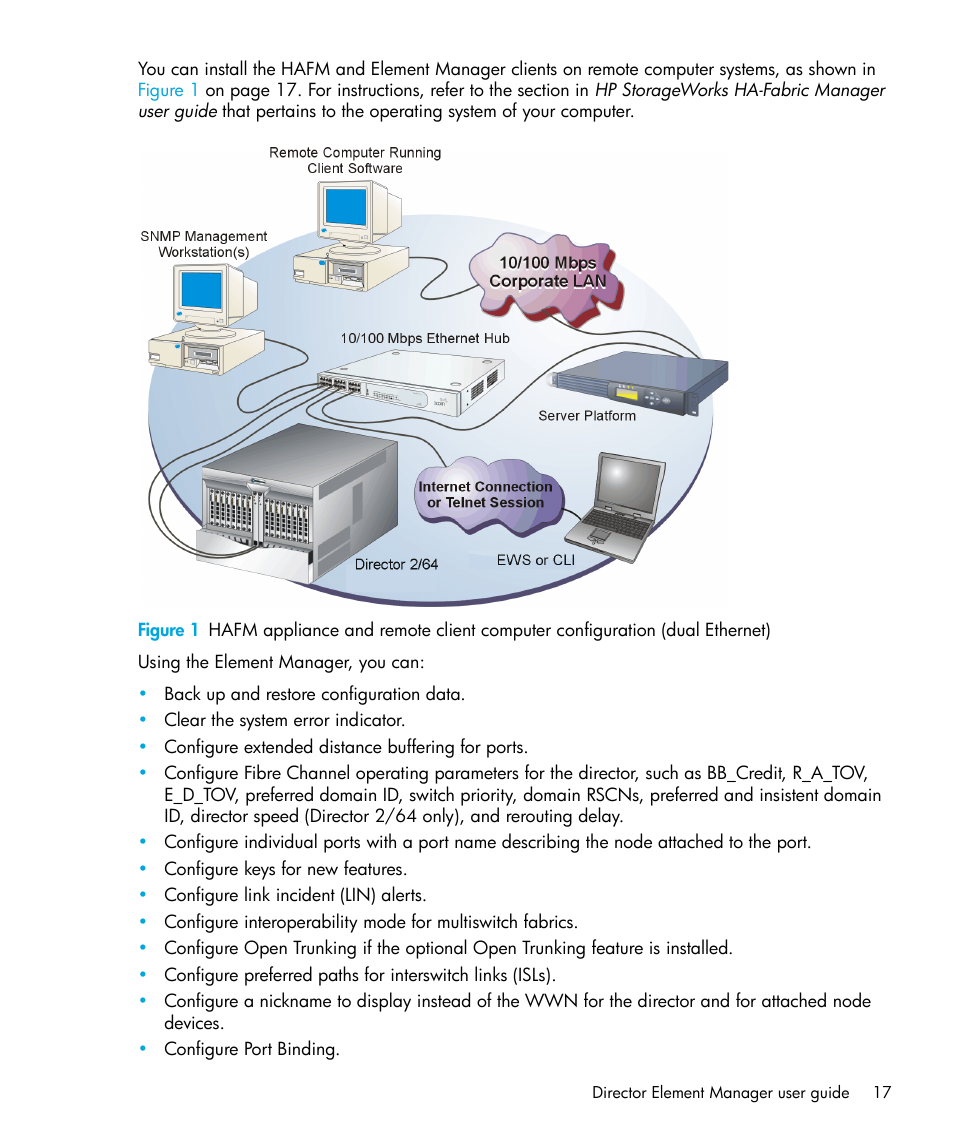 You can install the HAFM and Element Manager clients on remote computer systems, as shown in Figure 1 on page 17. For instructions, refer to the section in HP StorageWorks HA-Fabric Manager user guide that pertains to the operating system of your computer.

Remote Computer Running Client Software

SNMP Management Workstation(s)

10/100 Mbps Corporate LAN

10/100 Mbps Ethernet Hub

Server Platform

Internet Connection or Telnet Session

Director 2/64

EWS or CLI

Figure 1 HAFM appliance and remote client computer configuration (dual Ethernet)

Using the Element Manager, you can:

• Back up and restore configuration data.
• Clear the system error indicator.
• Configure extended distance buffering for ports.
• Configure Fibre Channel operating parameters for the director, such as BB_Credit, R_A_TOV, E_D_TOV, preferred domain ID, switch priority, domain RSCNs, preferred and insistent domain ID, director speed (Director 2/64 only), and rerouting delay.
• Configure individual ports with a port name describing the node attached to the port.
• Configure keys for new features.
• Configure link incident (LIN) alerts.
• Configure interoperability mode for multiswitch fabrics.
• Configure Open Trunking if the optional Open Trunking feature is installed.
• Configure preferred paths for interswitch links (ISLs).
• Configure a nickname to display instead of the WWN for the director and for attached node devices.
• Configure Port Binding.

Director Element Manager user guide 17